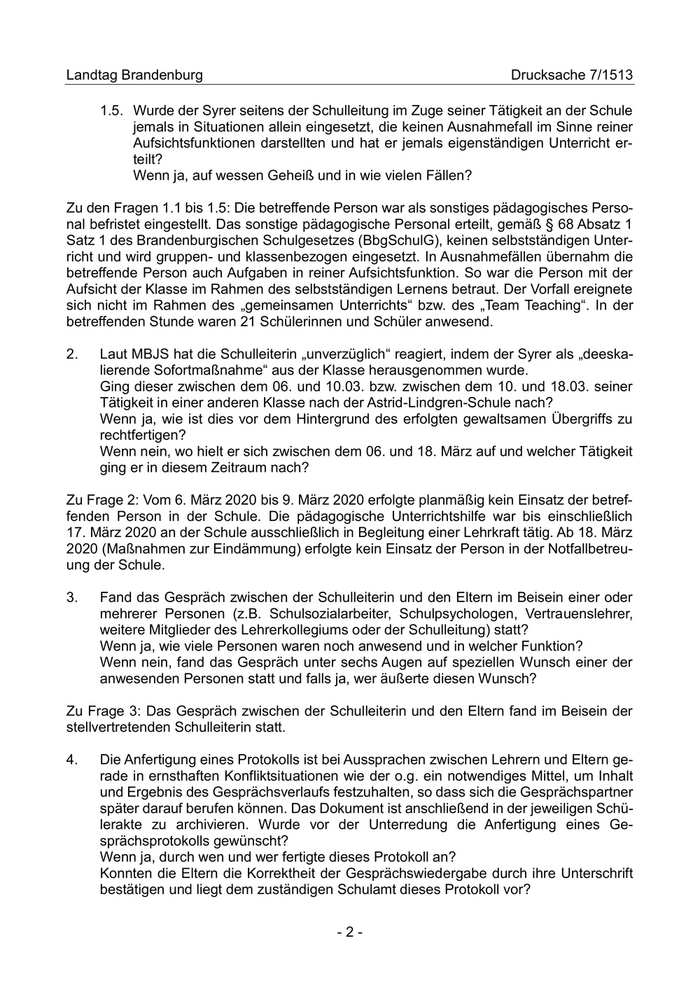 Landtag Brandenburg Drucksache 7/1513

1.5. Wurde der Syrer seitens der Schulleitung im Zuge seiner Tätigkeit an der Schule jemals in Situationen allein eingesetzt, die keinen Ausnahmefall im Sinne reiner Aufsichtsfunktionen darstellten und hat er jemals eigenständigen Unterricht erteilt?
Wenn ja, auf wessen Geheiß und in wie vielen Fällen?

Zu den Fragen 1.1 bis 1.5: Die betreffende Person war als sonstiges pädagogisches Personal befristet eingestellt. Das sonstige pädagogische Personal erteilt, gemäß § 68 Absatz 1 Satz 1 des Brandenburgischen Schulgesetzes (BbgSchulG), keinen selbstständigen Unterricht und wird gruppen- und klassenbezogen eingesetzt. In Ausnahmefällen übernahm die betreffende Person auch Aufgaben in reiner Aufsichtsfunktion. So war die Person mit der Aufsicht der Klasse im Rahmen des selbstständigen Lernens betraut. Der Vorfall ereignete sich nicht im Rahmen des „gemeinsamen Unterrichts“ bzw. des „Team Teaching“. In der betreffenden Stunde waren 21 Schülerinnen und Schüler anwesend.

2. Laut MBJS hat die Schulleiterin „unverzüglich“ reagiert, indem der Syrer als „deeskalierende Sofortmaßnahme“ aus der Klasse herausgenommen wurde.
Ging dieser zwischen dem 06. und 10.03. bzw. zwischen dem 10. und 18.03. seiner Tätigkeit in einer anderen Klasse nach der Astrid-Lindgren-Schule nach?
Wenn ja, wie ist dies vor dem Hintergrund des erfolgten gewaltsamen Übergriffs zu rechtfertigen?
Wenn nein, wo hielt er sich zwischen dem 06. und 18. März auf und welcher Tätigkeit ging er in diesem Zeitraum nach?

Zu Frage 2: Vom 6. März 2020 bis 9. März 2020 erfolgte planmäßig kein Einsatz der betreffenden Person in der Schule. Die pädagogische Unterrichtshilfe war bis einschließlich 17. März 2020 an der Schule ausschließlich in Begleitung einer Lehrkraft tätig. Ab 18. März 2020 (Maßnahmen zur Eindämmung) erfolgte kein Einsatz der Person in der Notfallbetreuung der Schule.

3. Fand das Gespräch zwischen der Schulleiterin und den Eltern im Beisein einer oder mehrerer Personen (z.B. Schulsozialarbeiter, Schulpsychologen, Vertrauenslehrer, weitere Mitglieder des Lehrerkollegiums oder der Schulleitung) statt?
Wenn ja, wie viele Personen waren noch anwesend und in welcher Funktion?
Wenn nein, fand das Gespräch unter sechs Augen auf speziellen Wunsch einer der anwesenden Personen statt und falls ja, wer äußerte diesen Wunsch?

Zu Frage 3: Das Gespräch zwischen der Schulleiterin und den Eltern fand im Beisein der stellvertretenden Schulleiterin statt.

4. Die Anfertigung eines Protokolls ist bei Aussprachen zwischen Lehrern und Eltern gerade in ernsthaften Konfliktsituationen wie der o.g. ein notwendiges Mittel, um Inhalt und Ergebnis des Gesprächsverlaufs festzuhalten, so dass sich die Gesprächspartner später darauf berufen können. Das Dokument ist anschließend in der jeweiligen Schülerakte zu archivieren. Wurde vor der Unterredung die Anfertigung eines Gesprächsprotokolls gewünscht?
Wenn ja, durch wen und wer fertigte dieses Protokoll an?
Konnten die Eltern die Korrektheit der Gesprächswiedergabe durch ihre Unterschrift bestätigen und liegt dem zuständigen Schulamt dieses Protokoll vor?

- 2 -